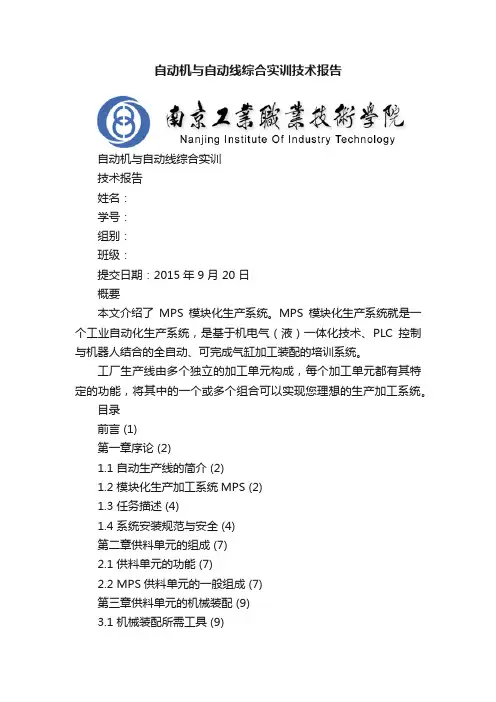 自动机与自动线综合实训技术报告

南京工業職業技術學院
Nanjing Institute Of Industry Technology

自动机与自动线综合实训

技术报告

姓名：

学号：

组别：

班级：

提交日期：2015 年 9 月 20 日

概要

本文介绍了 MPS 模块化生产系统。MPS 模块化生产系统就是一个工业自动化生产系统，是基于机电气（液）一体化技术、PLC 控制与机器人结合的全自动、可完成气缸加工装配的培训系统。

工厂生产线由多个独立的加工单元构成，每个加工单元都有其特定的功能，将其中的一个或多个组合可以实现您理想的生产加工系统。

目录

前言 (1)

第一章序论 (2)

1.1 自动生产线的简介 (2)

1.2 模块化生产加工系统 MPS (2)

1.3 任务描述 (4)

1.4 系统安装规范与安全 (4)

第二章供料单元的组成 (7)

2.1 供料单元的功能 (7)

2.2 MPS 供料单元的一般组成 (7)

第三章供料单元的机械装配 (9)

3.1 机械装配所需工具 (9)